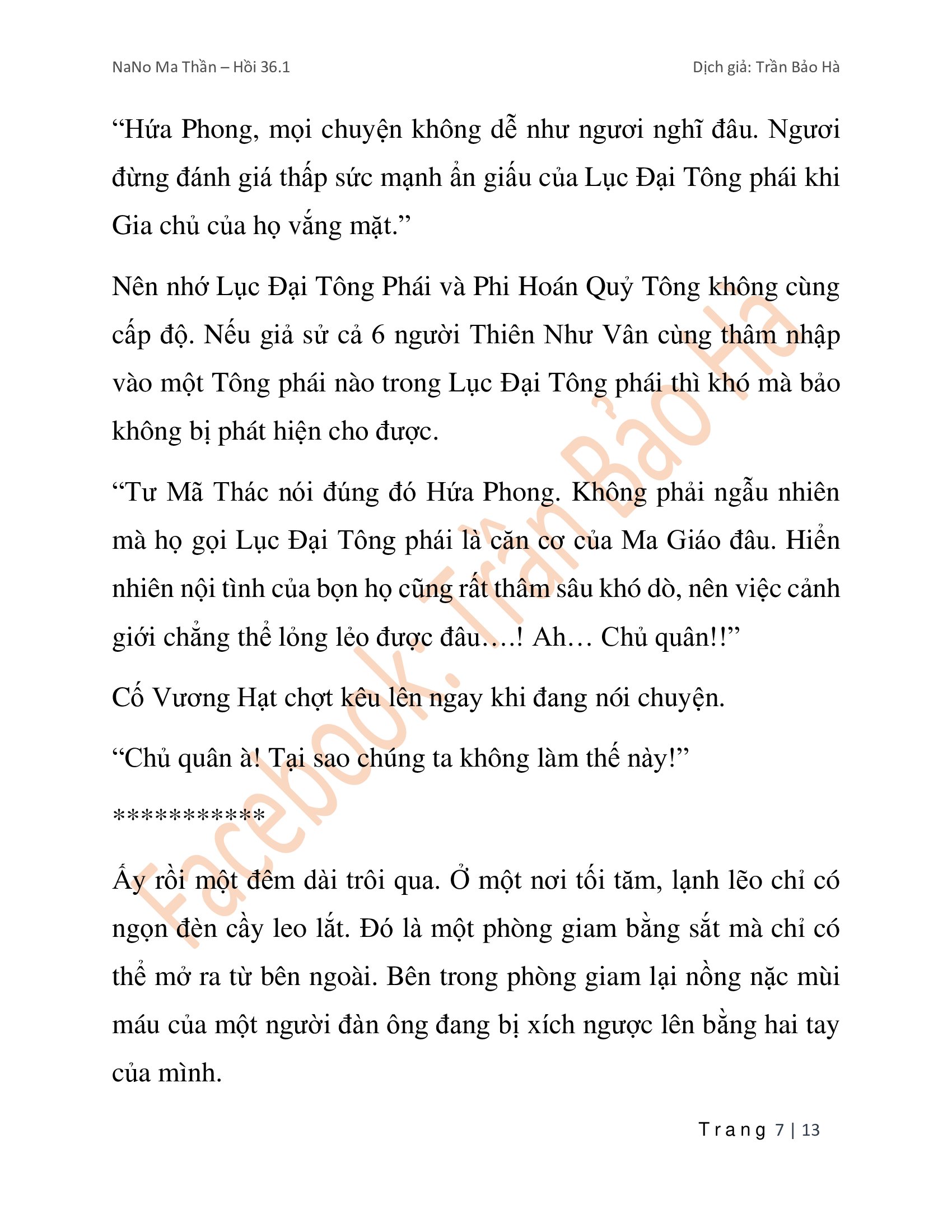 NaNo Ma Thần – Hồi 36.1

Dịch giả: Trần Bảo Hà

“Hứa Phong, mọi chuyện không dễ như ngươi nghĩ đâu. Ngươi đừng đánh giá thấp sức mạnh ẩn giấu của Lục Đại Tông phái khi Gia chủ của họ vắng mặt.”

Nên nhớ Lục Đại Tông Phái và Phi Hoán Quỷ Tông không cùng cấp độ. Nếu giả sử cả 6 người Thiên Như Vân cùng thâm nhập vào một Tông phái nào trong Lục Đại Tông phái thì khó mà bảo không bị phát hiện cho được.

“Tư Mã Thác nói đúng đó Hứa Phong. Không phải ngẫu nhiên mà họ gọi Lục Đại Tông phái là căn cơ của Ma Giáo đâu. Hiển nhiên nội tình của bọn họ cũng rất thâm sâu khó dò, nên việc cảnh giới chẳng thể lỏng lẻo được đâu….! Ah… Chủ quân!!”

Cố Vương Hạt chợt kêu lên ngay khi đang nói chuyện.

“Chủ quân à! Tại sao chúng ta không làm thế này!”

***********

Ấy rồi một đêm dài trôi qua. Ở một nơi tối tăm, lạnh lẽo chỉ có ngọn đèn cầy leo lắt. Đó là một phòng giam bằng sắt mà chỉ có thể mở ra từ bên ngoài. Bên trong phòng giam lại nồng nặc mùi máu của một người đàn ông đang bị xích ngược lên bằng hai tay của mình.

Facebook: Trần Bảo Hà

Trang 7 | 13